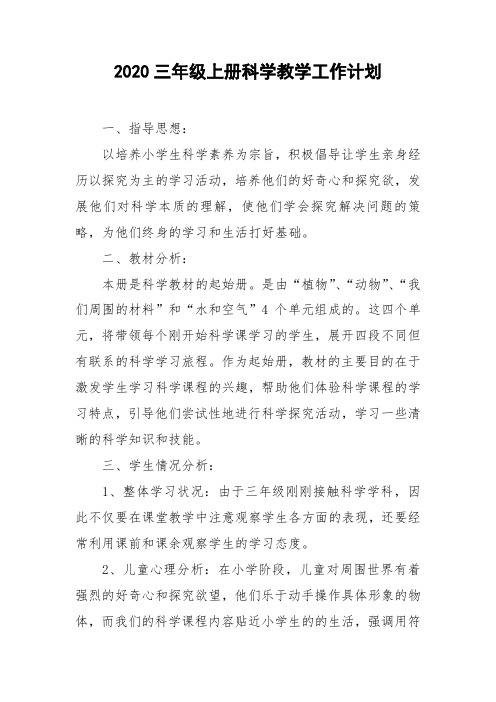 2020 三年级上册科学教学工作计划

一、指导思想：

以培养小学生科学素养为宗旨，积极倡导让学生亲身经历以探究为主的学习活动，培养他们的好奇心和探究欲，发展他们对科学本质的理解，使他们学会探究解决问题的策略，为他们终身的学习和生活打好基础。

二、教材分析：

本册是科学教材的起始册。是由“植物”、“动物”、“我们周围的材料”和“水和空气”4 个单元组成的。这四个单元，将带领每个刚开始科学课学习的学生，展开四段不同但有联系的科学学习旅程。作为起始册，教材的主要目的在于激发学生学习科学课程的兴趣，帮助他们体验科学课程的学习特点，引导他们尝试性地进行科学探究活动，学习一些清晰的科学知识和技能。

三、学生情况分析：

1、整体学习状况：由于三年级刚刚接触科学学科，因此不仅要在课堂教学中注意观察学生各方面的表现，还要经常利用课前和课余观察学生的学习态度。

2、儿童心理分析：在小学阶段，儿童对周围世界有着强烈的好奇心和探究欲望，他们乐于动手操作具体形象的物体，而我们的科学课程内容贴近小学生的的生活，强调用符